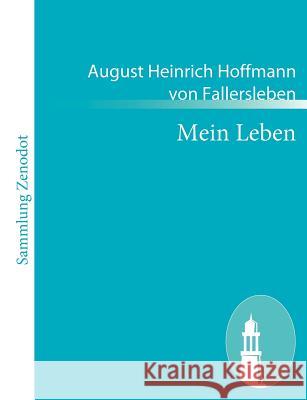 Sammlung Zenodot

August Heinrich Hoffmann von Fallersleben

Mein Leben

Kraina Książek